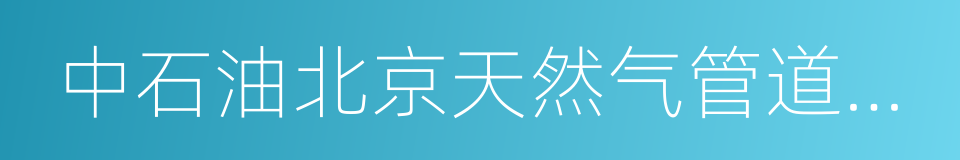 中石油北京天然气管道...